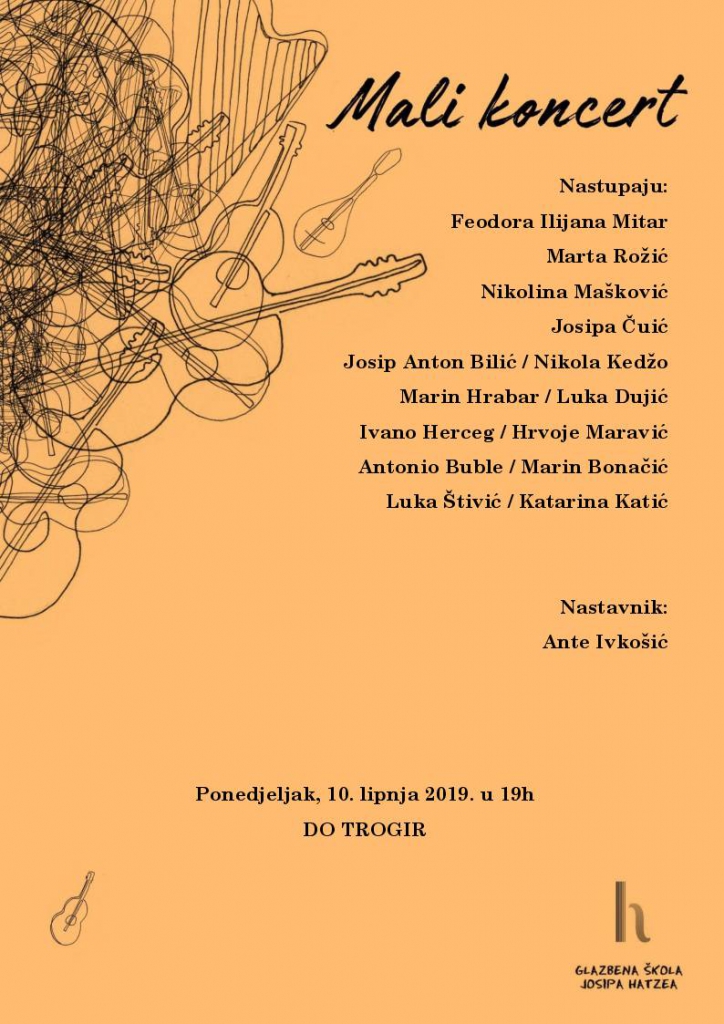 Mali koncert

Nastupaju:
Feodora Ilijana Mitar
Marta Rožić
Nikolina Mašković
Josipa Čuić
Josip Anton Bilić / Nikola Kedžo
Marin Hrabar / Luka Dujić
Ivano Herceg / Hrvoje Maravić
Antonio Buble / Marin Bonačić
Luka Štivić / Katarina Katić

Nastavnik:
Ante Ivkošić

Ponedjeljak, 10. lipnja 2019. u 19h
DO TROGIR

h
GLAZBENA ŠKOLA
JOSIPA HATZEA